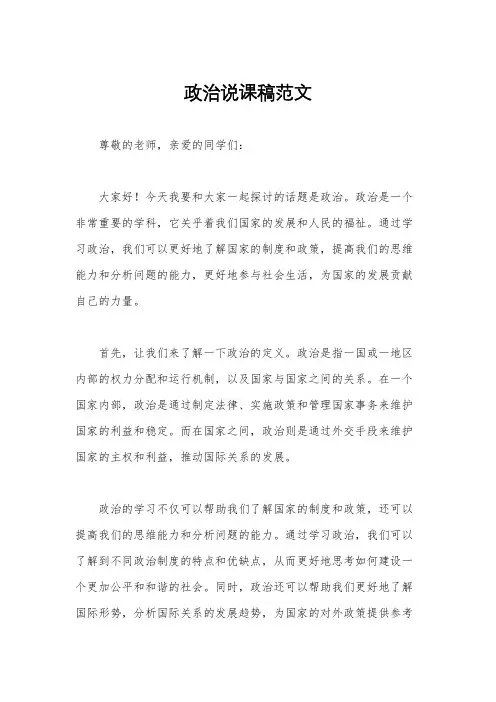 政治说课稿范文

尊敬的老师，亲爱的同学们：

大家好！今天我要和大家一起探讨的话题是政治。政治是一个非常重要的学科，它关乎着我们国家的发展和人民的福祉。通过学习政治，我们可以更好地了解国家的制度和政策，提高我们的思维能力和分析问题的能力，更好地参与社会生活，为国家的发展贡献自己的力量。

首先，让我们来了解一下政治的定义。政治是指一国或一地区内部的权力分配和运行机制，以及国家与国家之间的关系。在一个国家内部，政治是通过制定法律、实施政策和管理国家事务来维护国家的利益和稳定。而在国家之间，政治则是通过外交手段来维护国家的主权和利益，推动国际关系的发展。

政治的学习不仅可以帮助我们了解国家的制度和政策，还可以提高我们的思维能力和分析问题的能力。通过学习政治，我们可以了解到不同政治制度的特点和优缺点，从而更好地思考如何建设一个更加公平和和谐的社会。同时，政治还可以帮助我们更好地了解国际形势，分析国际关系的发展趋势，为国家的对外政策提供参考